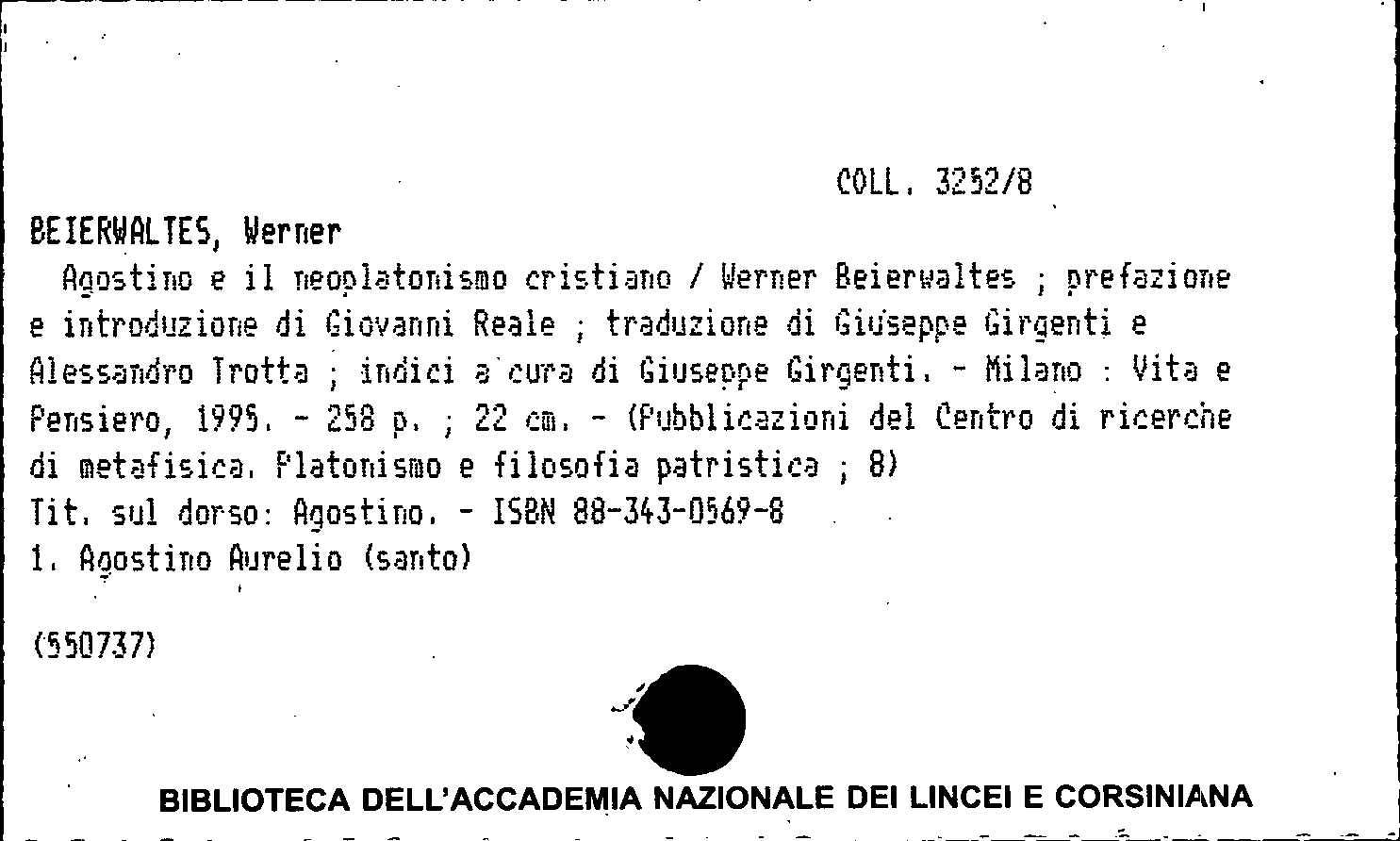 COLL. 3252/8

BEIERWALTES, Werner

Agostino e il neoplatonismo cristiano / Werner Beierwaltes ; prefazione e introduzione di Giovanni Reale ; traduzione di Giuseppe Girgenti e Alessandro Trotta ; indici a cura di Giuseppe Girgenti. - Milano : Vita e Pensiero, 1995. - 258 p. ; 22 cm. - (Pubblicazioni del Centro di ricerche di metafisica. Platonismo e filosofia patristica ; 8)

Tit. sul dorso: Agostino. - ISBN 88-343-0569-8

1. Agostino Aurelio (santo)

(550737)

BIBLIOTECA DELL'ACCADEMIA NAZIONALE DEI LINCEI E CORSINIANA